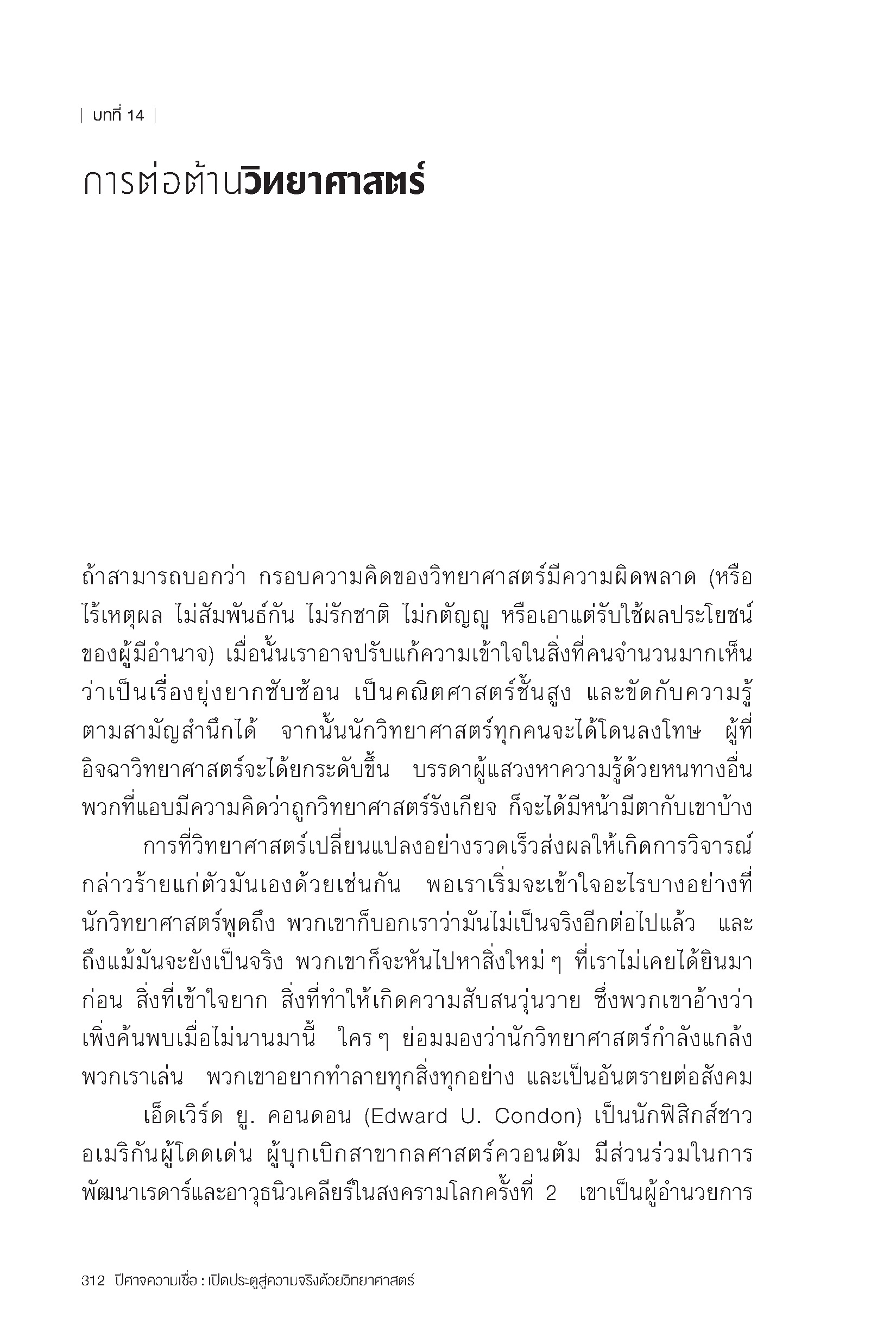 | บทที่ 14 |

การต่อต้านวิทยาศาสตร์

ถ้าสามารถบอกว่า กรอบความคิดของวิทยาศาสตร์มีความผิดพลาด (หรือไร้เหตุผล ไม่สัมพันธ์กัน ไม่รักชาติ ไม่กตัญญู หรือเอาแต่รับใช้ผลประโยชน์ของผู้มีอำนาจ) เมื่อนั้นเราอาจปรับแก้ความเข้าใจในสิ่งที่คนจำนวนมากเห็นว่าเป็นเรื่องยุ่งยากซับซ้อน เป็นคณิตศาสตร์ชั้นสูง และขัดกับความรู้ตามสามัญสำนึกได้ จากนั้นนักวิทยาศาสตร์ทุกคนจะได้โดนลงโทษ ผู้ที่อิจฉาวิทยาศาสตร์จะได้ยกระดับขึ้น บรรดาผู้แสวงหาความรู้ด้วยหนทางอื่น พวกที่แอบมีความคิดว่าถูกวิทยาศาสตร์รังเกียจ ก็จะได้มีหน้ามีตากับเขาบ้าง

การที่วิทยาศาสตร์เปลี่ยนแปลงอย่างรวดเร็วส่งผลให้เกิดการวิจารณ์กล่าวร้ายแก่ตัวมันเองด้วยเช่นกัน พอเราเริ่มจะเข้าใจอะไรบางอย่างที่นักวิทยาศาสตร์พูดถึง พวกเขาก็บอกเราว่ามันไม่เป็นจริงอีกต่อไปแล้ว และถึงแม้มันจะยังเป็นจริง พวกเขาก็จะหันไปหาสิ่งใหม่ ๆ ที่เราไม่เคยได้ยินมาก่อน สิ่งที่เข้าใจยาก สิ่งที่ทำให้เกิดความสับสนวุ่นวาย ซึ่งพวกเขาอ้างว่าเพิ่งค้นพบเมื่อไม่นานมานี้ ใคร ๆ ย่อมมองว่านักวิทยาศาสตร์กำลังแกล้งพวกเราเล่น พวกเขาอยากทำลายทุกสิ่งทุกอย่าง และเป็นอันตรายต่อสังคม

เอ็ดเวิร์ด ยู. คอนดอน (Edward U. Condon) เป็นนักฟิสิกส์ชาวอเมริกันผู้โดดเด่น ผู้บุกเบิกสาขากลศาสตร์ควอนตัม มีส่วนร่วมในการพัฒนาเรดาร์และอาวุธนิวเคลียร์ในสงครามโลกครั้งที่ 2 เขาเป็นผู้อำนวยการ

312 ปีศาจความเชื่อ : เปิดประตูสู่ความจริงด้วยวิทยาศาสตร์